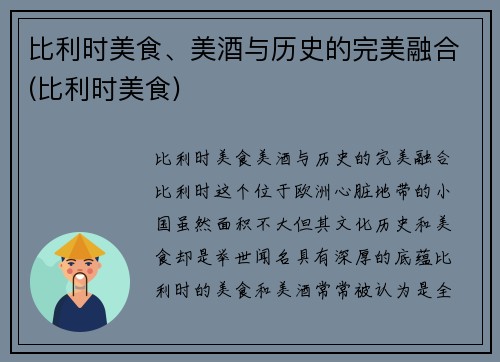 比利时美食、美酒与历史的完美融合(比利时美食)

比利时美食美酒与历史的完美融合比利时这个位于欧洲心脏地带的小国虽然面积不大但其文化历史和美食却是举世闻名具有深厚的底蕴比利时的美食和美酒常常被认为是全